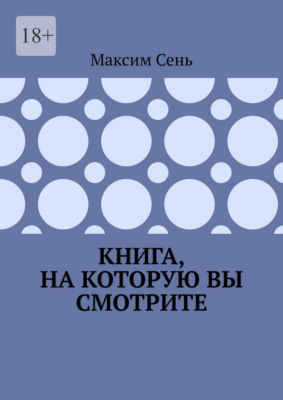 18+

Максим Сень

КНИГА,
НА КОТОРУЮ ВЫ
СМОТРИТЕ